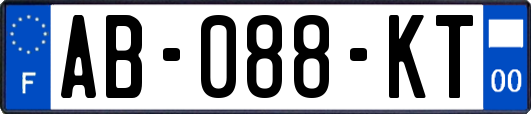 F
AB-088-KT
00